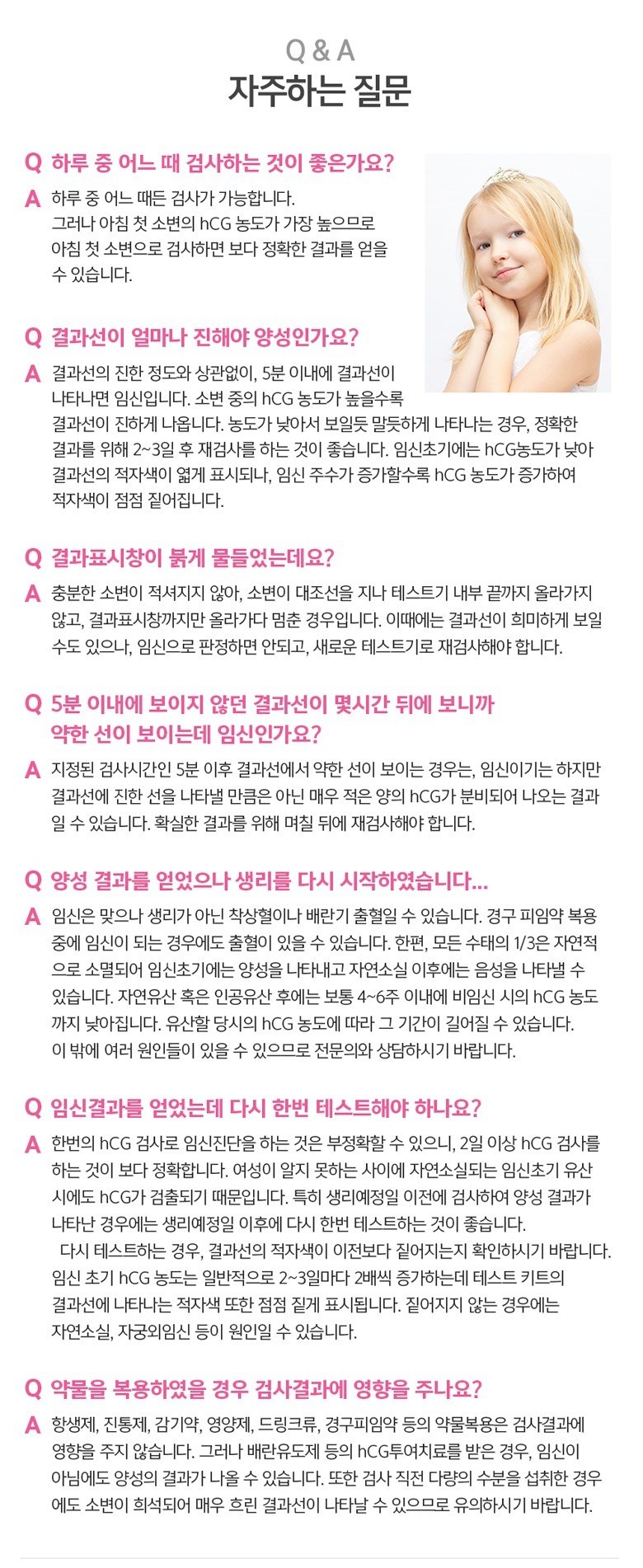 Q & A
자주하는 질문

Q 하루 중 어느 때 검사하는 것이 좋은가요?
A 하루 중 어느 때든 검사가 가능합니다. 그러나 아침 첫 소변의 hCG 농도가 가장 높으므로 아침 첫 소변으로 검사하면 보다 정확한 결과를 얻을 수 있습니다.

Q 결과선이 얼마나 진해야 양성인가요?
A 결과선의 진한 정도와 상관없이, 5분 이내에 결과선이 나타나면 임신입니다. 소변 중의 hCG 농도가 높을수록 결과선이 진하게 나옵니다. 농도가 낮아서 보일듯 말듯하게 나타나는 경우, 정확한 결과를 위해 2~3일 후 재검사를 하는 것이 좋습니다. 임신초기에는 hCG농도가 낮아 결과선의 적자색이 엷게 표시되나, 임신 주수가 증가할수록 hCG 농도가 증가하여 적자색이 점점 짙어집니다.

Q 결과표시창이 붉게 물들었는데요?
A 충분한 소변이 적셔지지 않아, 소변이 대조선을 지나 테스트기 내부 끝까지 올라가지 않고, 결과표시창까지만 올라가다 멈춘 경우입니다. 이때에는 결과선이 희미하게 보일 수도 있으나, 임신으로 판정하면 안되고, 새로운 테스트기로 재검사해야 합니다.

Q 5분 이내에 보이지 않던 결과선이 몇시간 뒤에 보니까 약한 선이 보이는데 임신인가요?
A 지정된 검사시간인 5분 이후 결과선에서 약한 선이 보이는 경우는, 임신이기는 하지만 결과선에 진한 선을 나타낼 만큼은 아닌 매우 적은 양의 hCG가 분비되어 나오는 결과일 수 있습니다. 확실한 결과를 위해 며칠 뒤에 재검사해야 합니다.

Q 양성 결과를 얻었으나 생리를 다시 시작하였습니다...
A 임신은 맞으나 생리가 아닌 착상혈이나 배란기 출혈일 수 있습니다. 경구 피임약 복용 중에 임신이 되는 경우에도 출혈이 있을 수 있습니다. 한편, 모든 수태의 1/3은 자연적으로 소멸되어 임신초기에는 양성을 나타내고 자연소실 이후에는 음성을 나타낼 수 있습니다. 자연유산 혹은 인공유산 후에는 보통 4~6주 이내에 비임신 시의 hCG 농도까지 낮아집니다. 유산할 당시의 hCG 농도에 따라 그 기간이 길어질 수 있습니다. 이 밖에 여러 원인들이 있을 수 있으므로 전문의와 상담하시기 바랍니다.

Q 임신결과를 얻었는데 다시 한번 테스트해야 하나요?
A 한번의 hCG 검사로 임신진단을 하는 것은 부정확할 수 있으니, 2일 이상 hCG 검사를 하는 것이 보다 정확합니다. 여성이 알지 못하는 사이에 자연소실되는 임신초기 유산 시에도 hCG가 검출되기 때문입니다. 특히 생리예정일 이전에 검사하여 양성 결과가 나타난 경우에는 생리예정일 이후에 다시 한번 테스트하는 것이 좋습니다.
다시 테스트하는 경우, 결과선의 적자색이 이전보다 짙어지는지 확인하시기 바랍니다. 임신 초기 hCG 농도는 일반적으로 2~3일마다 2배씩 증가하는데 테스트 키트의 결과선에 나타나는 적자색 또한 점점 짙게 표시됩니다. 짙어지지 않는 경우에는 자연소실, 자궁외임신 등이 원인일 수 있습니다.

Q 약물을 복용하였을 경우 검사결과에 영향을 주나요?
A 항생제, 진통제, 감기약, 영양제, 드링크류, 경구피임약 등의 약물복용은 검사결과에 영향을 주지 않습니다. 그러나 배란유도제 등의 hCG투여치료를 받은 경우, 임신이 아님에도 양성의 결과가 나올 수 있습니다. 또한 검사 직전 다량의 수분을 섭취한 경우에도 소변이 희석되어 매우 흐린 결과선이 나타날 수 있으므로 유의하시기 바랍니다.